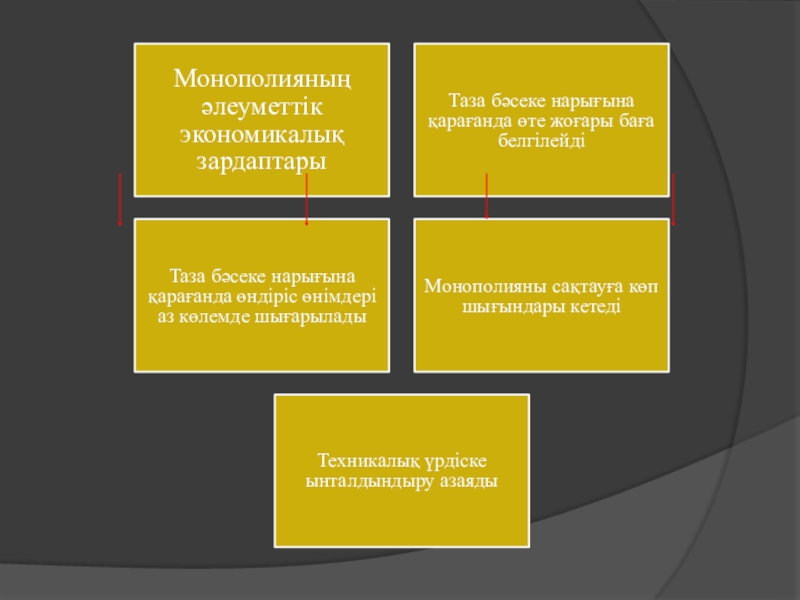 Монополияның әлеуметтік экономикалық зардаптары

Таза бәсеке нарығына қарағанда өте жоғары баға белгілейді

Таза бәсеке нарығына қарағанда өндіріс өнімдері аз көлемде шығарылады

Монополияны сақтауға көп шығындары кетеді

Техникалық үрдіске ынталдындыру азаяды